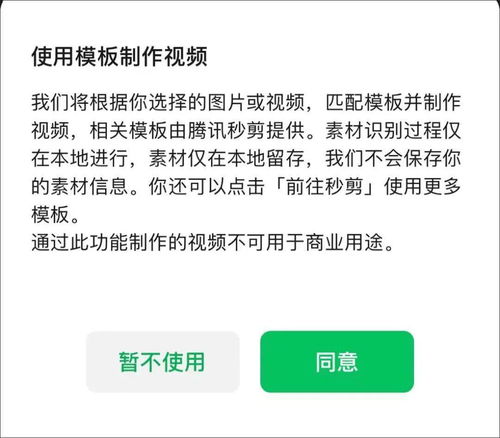 使用模板制作视频

我们将根据你选择的图片或视频，匹配模板并制作视频，相关模板由腾讯秒剪提供。素材识别过程仅在本地进行，素材仅在本地留存，我们不会保存你的素材信息。你还可以点击「前往秒剪」使用更多模板。
通过此功能制作的视频不可用于商业用途。

暂不使用

同意